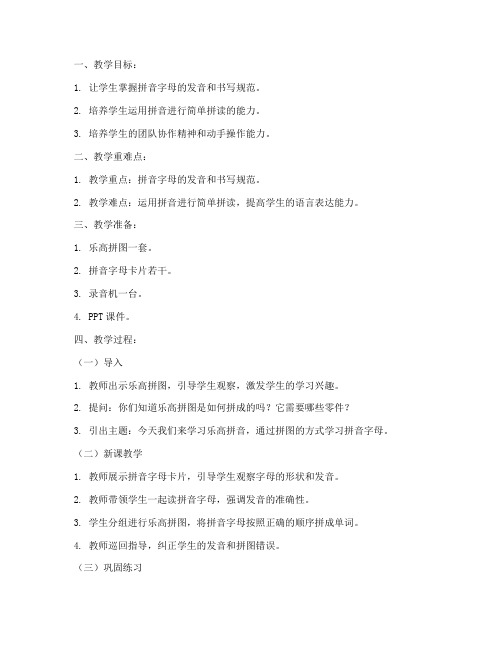 一、教学目标：

1. 让学生掌握拼音字母的发音和书写规范。

2. 培养学生运用拼音进行简单拼读的能力。

3. 培养学生的团队协作精神和动手操作能力。

二、教学重难点：

1. 教学重点：拼音字母的发音和书写规范。

2. 教学难点：运用拼音进行简单拼读，提高学生的语言表达能力。

三、教学准备：

1. 乐高拼图一套。

2. 拼音字母卡片若干。

3. 录音机一台。

4. PPT 课件。

四、教学过程：

（一）导入

1. 教师出示乐高拼图，引导学生观察，激发学生的学习兴趣。

2. 提问：你们知道乐高拼图是如何拼成的吗？它需要哪些零件？

3. 引出主题：今天我们来学习乐高拼音，通过拼图的方式学习拼音字母。

（二）新课教学

1. 教师展示拼音字母卡片，引导学生观察字母的形状和发音。

2. 教师带领学生一起读拼音字母，强调发音的准确性。

3. 学生分组进行乐高拼图，将拼音字母按照正确的顺序拼成单词。

4. 教师巡回指导，纠正学生的发音和拼图错误。

（三）巩固练习